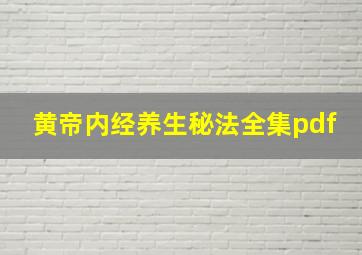 黄帝内经养生秘法全集pdf